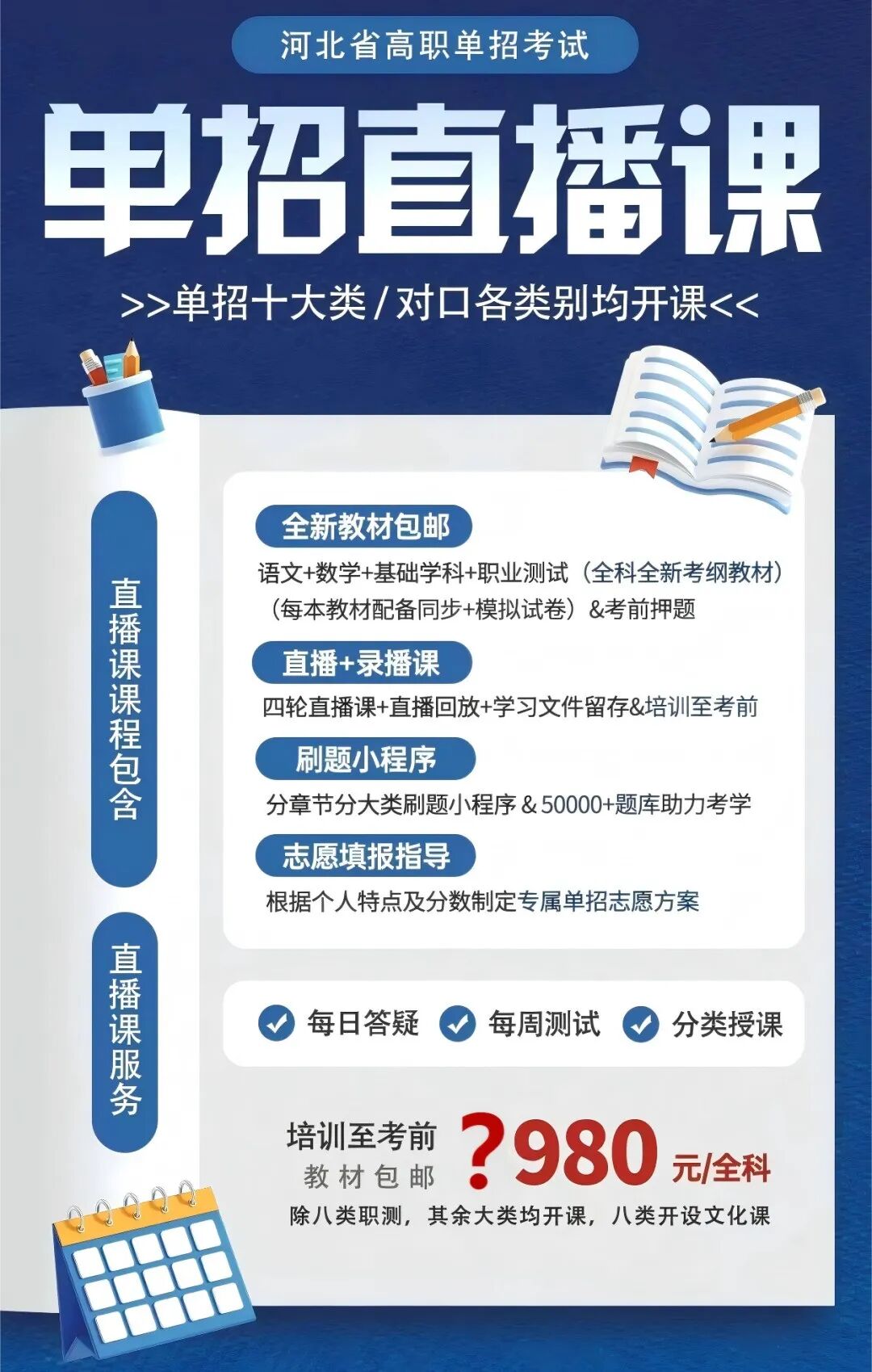 河北省高职单招考试

单招直播课

>>单招十大类 / 对口各类别均开课<<

直播课课程包含

全新教材包邮

语文+数学+基础学科+职业测试（全科全新考纲教材）（每本教材配备同步+模拟试卷）&考前押题

直播+录播课

四轮直播课+直播回放+学习文件留存&培训至考前

刷题小程序

分章节分大类刷题小程序 & 50000+题库助力考学

志愿填报指导

根据个人特点及分数制定专属单招志愿方案

直播课服务

每日答疑　每周测试　分类授课

培训至考前
教材包邮
?980 元/全科

除八类职测，其余大类均开课，八类开设文化课